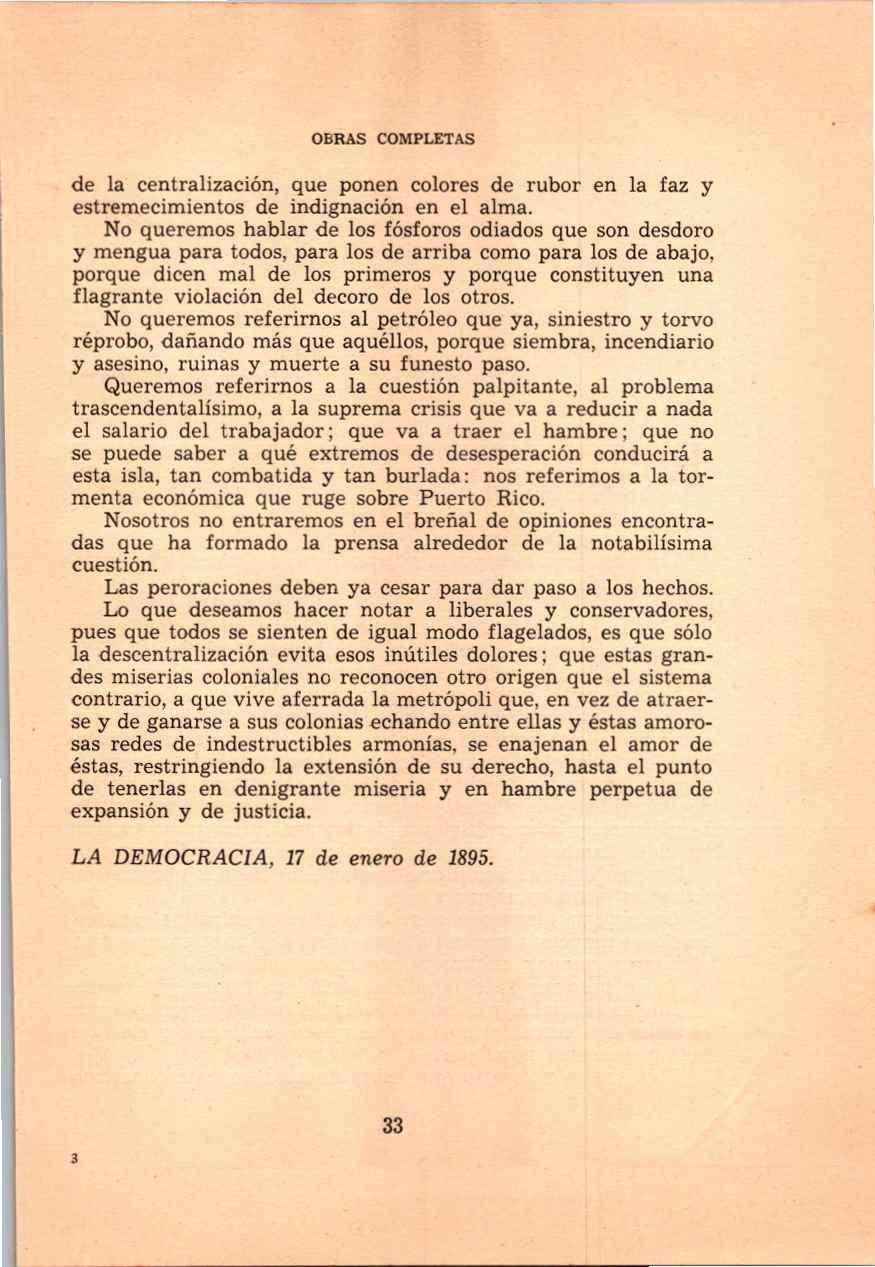 OBRAS COMPLETAS

de la centralización, que ponen colores de rubor en la faz y estremecimientos de indignación en el alma.

No queremos hablar de los fósforos odiados que son desdoro y mengua para todos, para los de arriba como para los de abajo, porque dicen mal de los primeros y porque constituyen una flagrante violación del decoro de los otros.

No queremos referirnos al petróleo que ya, siniestro y torvo réprobo, dañando más que aquéllos, porque siembra, incendiario y asesino, ruinas y muerte a su funesto paso.

Queremos referirnos a la cuestión palpitante, al problema trascendentalísimo, a la suprema crisis que va a reducir a nada el salario del trabajador; que va a traer el hambre; que no se puede saber a qué extremos de desesperación conducirá a esta isla, tan combatida y tan burlada: nos referimos a la tormenta económica que ruge sobre Puerto Rico.

Nosotros no entraremos en el breñal de opiniones encontradas que ha formado la prensa alrededor de la notabilísima cuestión.

Las peroraciones deben ya cesar para dar paso a los hechos.

Lo que deseamos hacer notar a liberales y conservadores, pues que todos se sienten de igual modo flagelados, es que sólo la descentralización evita esos inútiles dolores; que estas grandes miserias coloniales no reconocen otro origen que el sistema contrario, a que vive aferrada la metrópoli que, en vez de atraerse y de ganarse a sus colonias echando entre ellas y éstas amorosas redes de indestructibles armonías, se enajenan el amor de éstas, restringiendo la extensión de su derecho, hasta el punto de tenerlas en denigrante miseria y en hambre perpetua de expansión y de justicia.

LA DEMOCRACIA, 17 de enero de 1895.

33

3